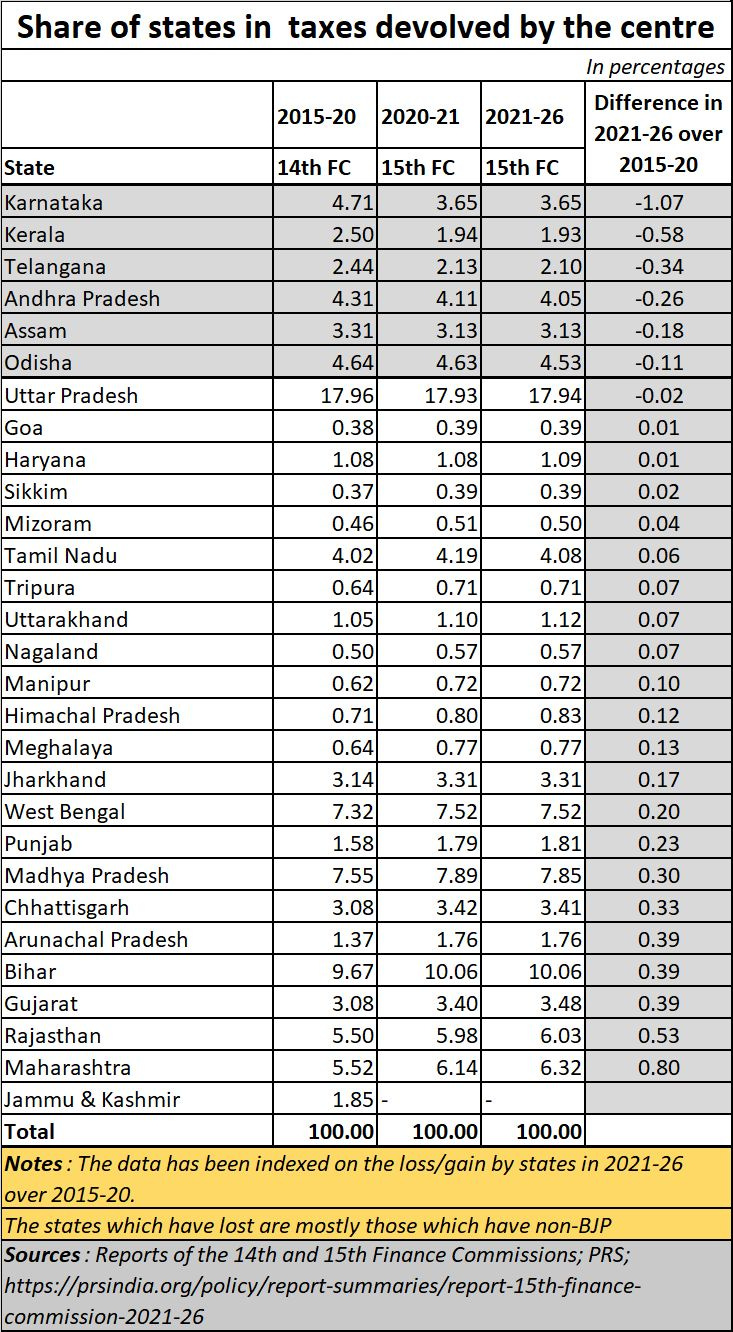 Share of states in taxes devolved by the centre

In percentages

| State | 2015-20 14th FC | 2020-21 15th FC | 2021-26 15th FC | Difference in 2021-26 over 2015-20 |
|---|---|---|---|---|
| Karnataka | 4.71 | 3.65 | 3.65 | -1.07 |
| Kerala | 2.50 | 1.94 | 1.93 | -0.58 |
| Telangana | 2.44 | 2.13 | 2.10 | -0.34 |
| Andhra Pradesh | 4.31 | 4.11 | 4.05 | -0.26 |
| Assam | 3.31 | 3.13 | 3.13 | -0.18 |
| Odisha | 4.64 | 4.63 | 4.53 | -0.11 |
| Uttar Pradesh | 17.96 | 17.93 | 17.94 | -0.02 |
| Goa | 0.38 | 0.39 | 0.39 | 0.01 |
| Haryana | 1.08 | 1.08 | 1.09 | 0.01 |
| Sikkim | 0.37 | 0.39 | 0.39 | 0.02 |
| Mizoram | 0.46 | 0.51 | 0.50 | 0.04 |
| Tamil Nadu | 4.02 | 4.19 | 4.08 | 0.06 |
| Tripura | 0.64 | 0.71 | 0.71 | 0.07 |
| Uttarakhand | 1.05 | 1.10 | 1.12 | 0.07 |
| Nagaland | 0.50 | 0.57 | 0.57 | 0.07 |
| Manipur | 0.62 | 0.72 | 0.72 | 0.10 |
| Himachal Pradesh | 0.71 | 0.80 | 0.83 | 0.12 |
| Meghalaya | 0.64 | 0.77 | 0.77 | 0.13 |
| Jharkhand | 3.14 | 3.31 | 3.31 | 0.17 |
| West Bengal | 7.32 | 7.52 | 7.52 | 0.20 |
| Punjab | 1.58 | 1.79 | 1.81 | 0.23 |
| Madhya Pradesh | 7.55 | 7.89 | 7.85 | 0.30 |
| Chhattisgarh | 3.08 | 3.42 | 3.41 | 0.33 |
| Arunachal Pradesh | 1.37 | 1.76 | 1.76 | 0.39 |
| Bihar | 9.67 | 10.06 | 10.06 | 0.39 |
| Gujarat | 3.08 | 3.40 | 3.48 | 0.39 |
| Rajasthan | 5.50 | 5.98 | 6.03 | 0.53 |
| Maharashtra | 5.52 | 6.14 | 6.32 | 0.80 |
| Jammu & Kashmir | 1.85 | - | - | |
| Total | 100.00 | 100.00 | 100.00 | |

Notes : The data has been indexed on the loss/gain by states in 2021-26 over 2015-20.

The states which have lost are mostly those which have non-BJP

Sources : Reports of the 14th and 15th Finance Commissions; PRS; https://prsindia.org/policy/report-summaries/report-15th-finance-commission-2021-26